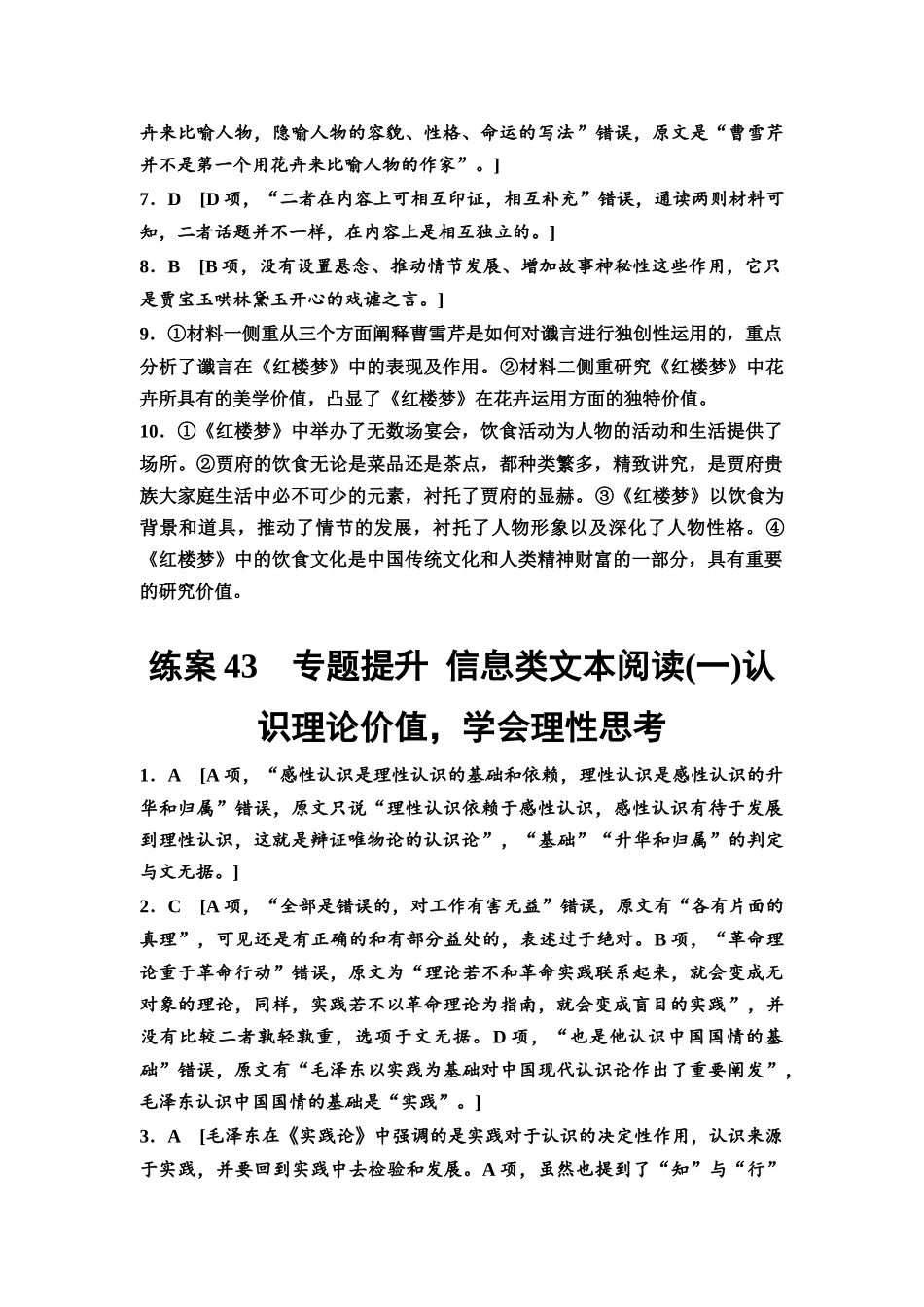 卉来比喻人物，隐喻人物的容貌、性格、命运的写法”错误，原文是“曹雪芹并不是第一个用花卉来比喻人物的作家”。]

7．D　[D项，“二者在内容上可相互印证，相互补充”错误，通读两则材料可知，二者话题并不一样，在内容上是相互独立的。]

8．B　[B项，没有设置悬念、推动情节发展、增加故事神秘性这些作用，它只是贾宝玉哄林黛玉开心的戏谑之言。]

9．①材料一侧重从三个方面阐释曹雪芹是如何对谶言进行独创性运用的，重点分析了谶言在《红楼梦》中的表现及作用。②材料二侧重研究《红楼梦》中花卉所具有的美学价值，凸显了《红楼梦》在花卉运用方面的独特价值。

10．①《红楼梦》中举办了无数场宴会，饮食活动为人物的活动和生活提供了场所。②贾府的饮食无论是菜品还是茶点，都种类繁多，精致讲究，是贾府贵族大家庭生活中必不可少的元素，衬托了贾府的显赫。③《红楼梦》以饮食为背景和道具，推动了情节的发展，衬托了人物形象以及深化了人物性格。④《红楼梦》中的饮食文化是中国传统文化和人类精神财富的一部分，具有重要的研究价值。

练案43　专题提升　信息类文本阅读(一)认识理论价值，学会理性思考

1．A　[A项，“感性认识是理性认识的基础和依赖，理性认识是感性认识的升华和归属”错误，原文只说“理性认识依赖于感性认识，感性认识有待于发展到理性认识，这就是辩证唯物论的认识论”，“基础”“升华和归属”的判定与文无据。]

2．C　[A项，“全部是错误的，对工作有害无益”错误，原文有“各有片面的真理”，可见还是有正确的和有部分益处的，表述过于绝对。B项，“革命理论重于革命行动”错误，原文为“理论若不和革命实践联系起来，就会变成无对象的理论，同样，实践若不以革命理论为指南，就会变成盲目的实践”，并没有比较二者孰轻孰重，选项于文无据。D项，“也是他认识中国国情的基础”错误，原文有“毛泽东以实践为基础对中国现代认识论作出了重要阐发”，毛泽东认识中国国情的基础是“实践”。]

3．A　[毛泽东在《实践论》中强调的是实践对于认识的决定性作用，认识来源于实践，并要回到实践中去检验和发展。A项，虽然也提到了“知”与“行”